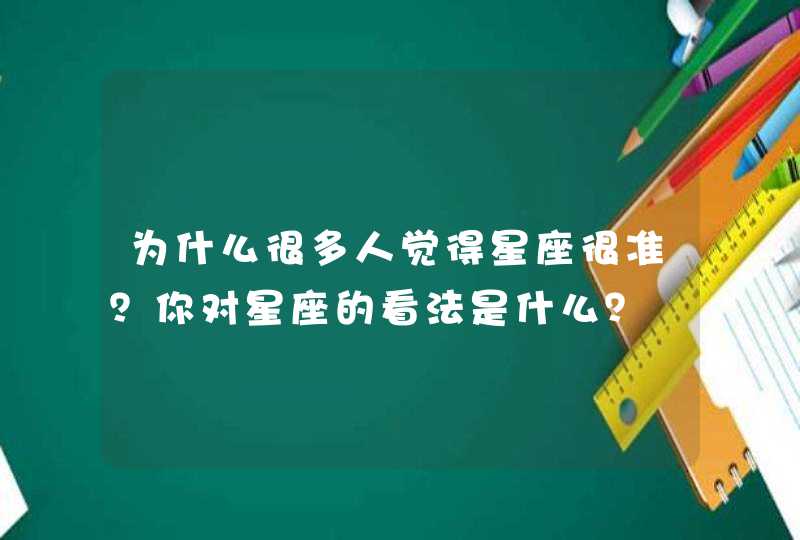 为什么很多人觉得星座很准？你对星座的看法是什么？